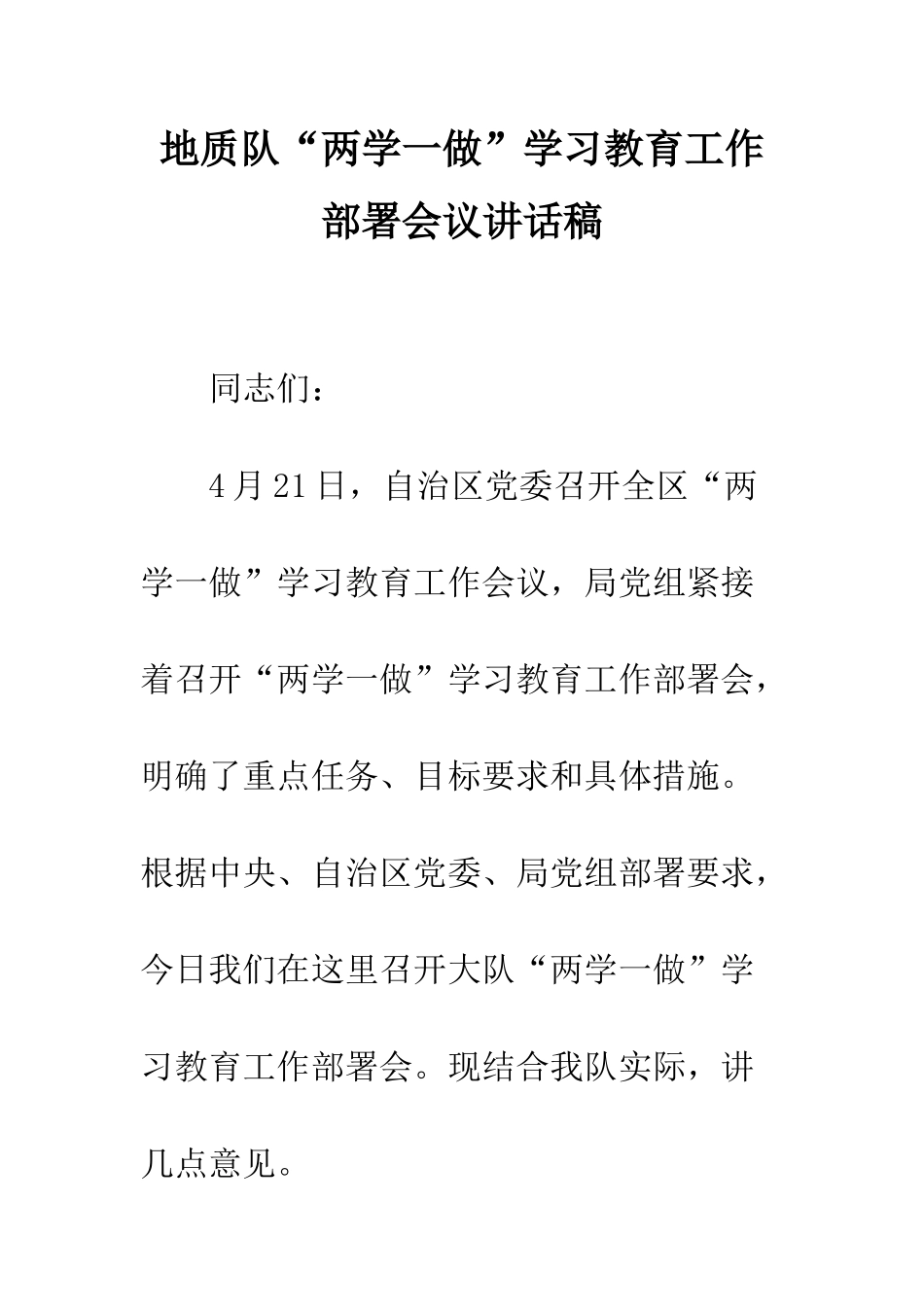 地质队“两学一做”学习教育工作部署会议讲话稿

同志们：

4月21日，自治区党委召开全区“两学一做”学习教育工作会议，局党组紧接着召开“两学一做”学习教育工作部署会，明确了重点任务、目标要求和具体措施。根据中央、自治区党委、局党组部署要求，今日我们在这里召开大队“两学一做”学习教育工作部署会。现结合我队实际，讲几点意见。